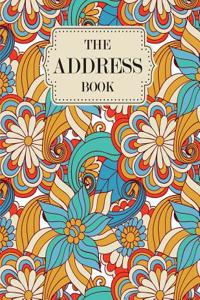 THE
ADDRESS
BOOK